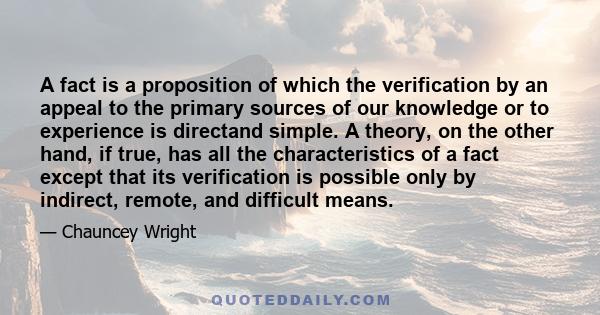 A fact is a proposition of which the verification by an appeal to the primary sources of our knowledge or to experience is directand simple. A theory, on the other hand, if true, has all the characteristics of a fact except that its verification is possible only by indirect, remote, and difficult means.

— Chauncey Wright

QUOTEDDAILY.COM